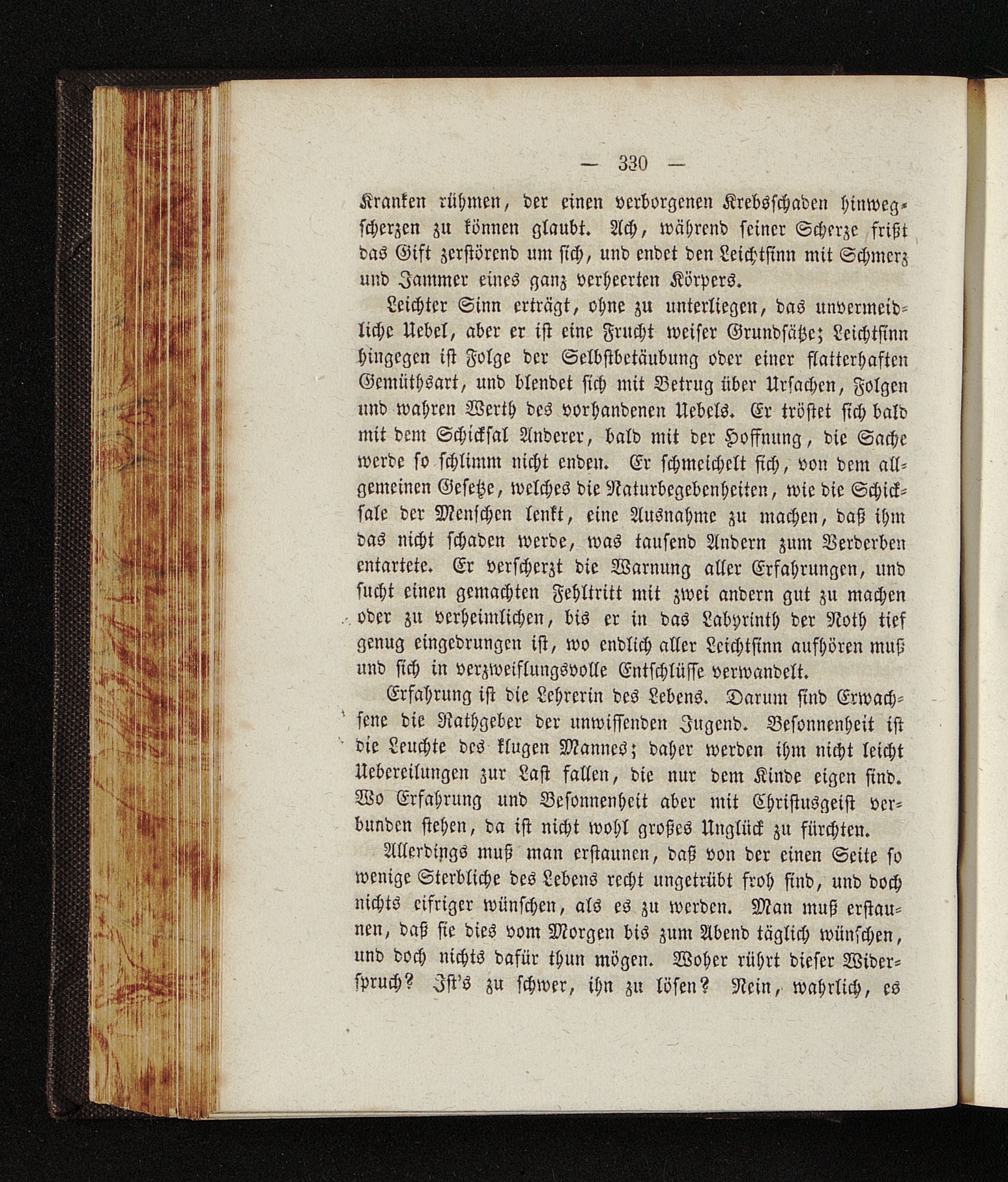 — 330 —

Kranken rühmen, der einen verborgenen Krebsschaden hinwegscherzen zu können glaubt. Ach, während seiner Scherze frißt das Gift zerstörend um sich, und endet den Leichtsinn mit Schmerz und Jammer eines ganz verheerten Körpers.

Leichter Sinn erträgt, ohne zu unterliegen, das unvermeidliche Uebel, aber er ist eine Frucht weiser Grundsätze; Leichtsinn hingegen ist Folge der Selbstbetäubung oder einer flatterhaften Gemüthsart, und blendet sich mit Betrug über Ursachen, Folgen und wahren Werth des vorhandenen Uebels. Er tröstet sich bald mit dem Schicksal Anderer, bald mit der Hoffnung, die Sache werde so schlimm nicht enden. Er schmeichelt sich, von dem allgemeinen Gesetze, welches die Naturbegebenheiten, wie die Schicksale der Menschen lenkt, eine Ausnahme zu machen, daß ihm das nicht schaden werde, was tausend Andern zum Verderben entartete. Er verscherzt die Warnung aller Erfahrungen, und sucht einen gemachten Fehltritt mit zwei andern gut zu machen oder zu verheimlichen, bis er in das Labyrinth der Noth tief genug eingedrungen ist, wo endlich aller Leichtsinn aufhören muß und sich in verzweiflungsvolle Entschlüsse verwandelt.

Erfahrung ist die Lehrerin des Lebens. Darum sind Erwachsene die Rathgeber der unwissenden Jugend. Besonnenheit ist die Leuchte des klugen Mannes; daher werden ihm nicht leicht Uebereilungen zur Last fallen, die nur dem Kinde eigen sind. Wo Erfahrung und Besonnenheit aber mit Christusgeist verbunden stehen, da ist nicht wohl großes Unglück zu fürchten.

Allerdings muß man erstaunen, daß von der einen Seite so wenige Sterbliche des Lebens recht ungetrübt froh sind, und doch nichts eifriger wünschen, als es zu werden. Man muß erstaunen, daß sie dies vom Morgen bis zum Abend täglich wünschen, und doch nichts dafür thun mögen. Woher rührt dieser Widerspruch? Ist's zu schwer, ihn zu lösen? Nein, wahrlich, es